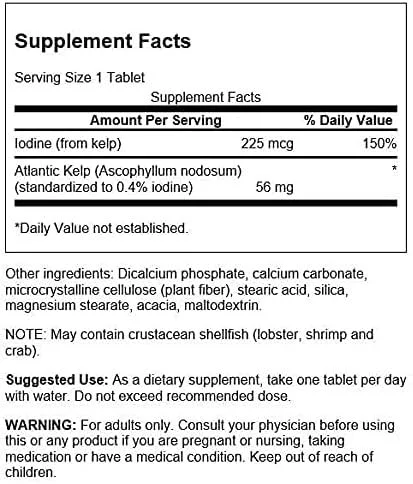 Supplement Facts

Serving Size 1 Tablet

Supplement Facts

| Amount Per Serving | | % Daily Value |
|---|---|---|
| Iodine (from kelp) | 225 mcg | 150% |
| Atlantic Kelp (Ascophyllum nodosum) (standardized to 0.4% iodine) | 56 mg | * |

*Daily Value not established.

Other ingredients: Dicalcium phosphate, calcium carbonate, microcrystalline cellulose (plant fiber), stearic acid, silica, magnesium stearate, acacia, maltodextrin.

NOTE: May contain crustacean shellfish (lobster, shrimp and crab).

Suggested Use: As a dietary supplement, take one tablet per day with water. Do not exceed recommended dose.

WARNING: For adults only. Consult your physician before using this or any product if you are pregnant or nursing, taking medication or have a medical condition. Keep out of reach of children.